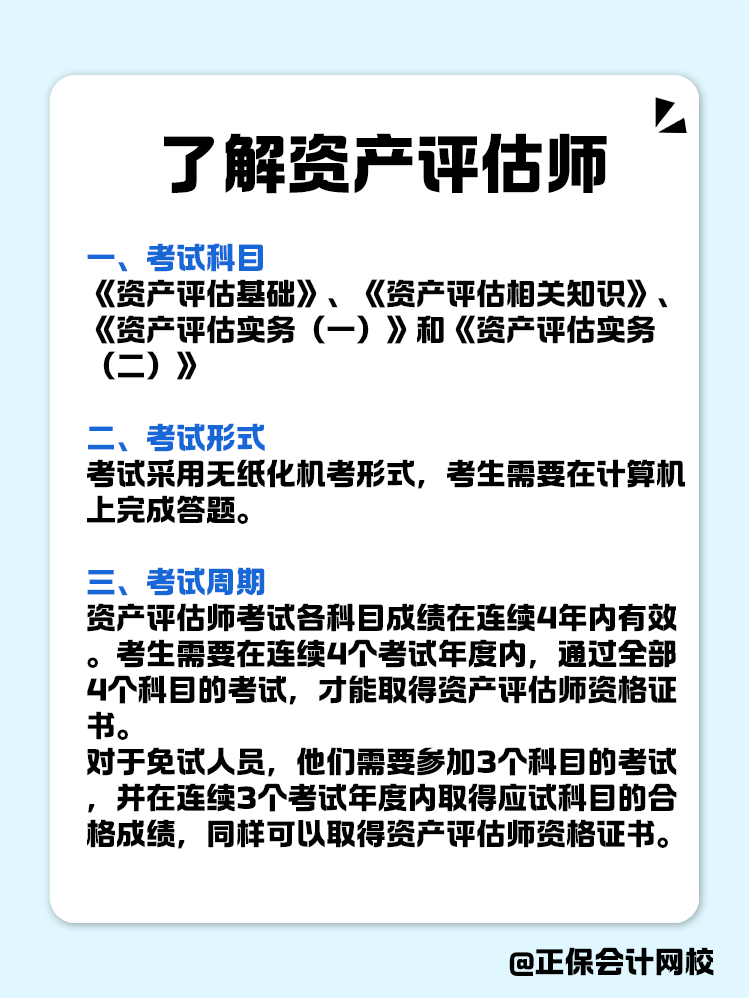 了解资产评估师

一、考试科目
《资产评估基础》、《资产评估相关知识》、《资产评估实务（一）》和《资产评估实务（二）》

二、考试形式
考试采用无纸化机考形式，考生需要在计算机上完成答题。

三、考试周期
资产评估师考试各科目成绩在连续4年内有效。考生需要在连续4个考试年度内，通过全部4个科目的考试，才能取得资产评估师资格证书。
对于免试人员，他们需要参加3个科目的考试，并在连续3个考试年度内取得应试科目的合格成绩，同样可以取得资产评估师资格证书。

@正保会计网校